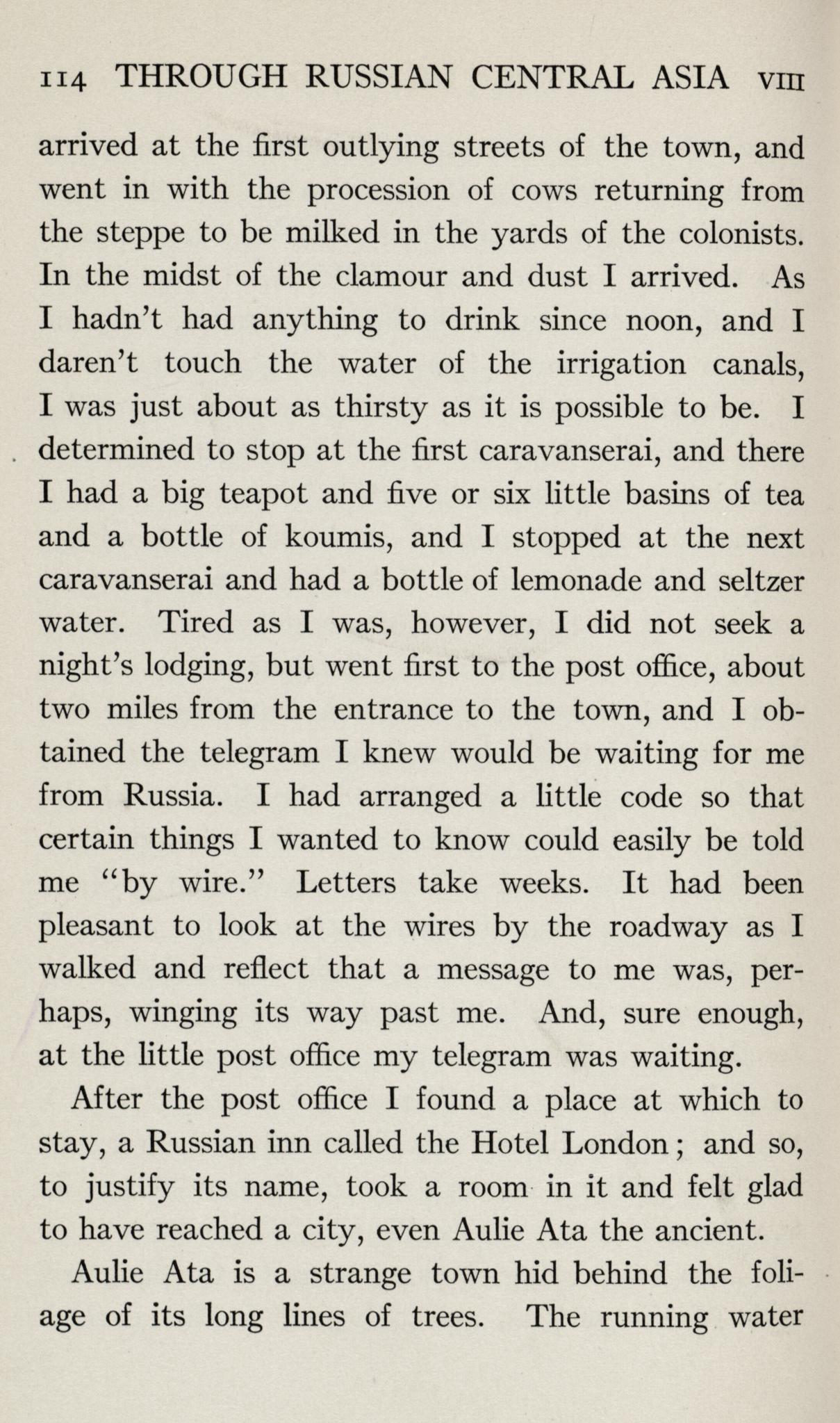 114 THROUGH RUSSIAN CENTRAL ASIA VIII

arrived at the first outlying streets of the town, and went in with the procession of cows returning from the steppe to be milked in the yards of the colonists. In the midst of the clamour and dust I arrived. As I hadn't had anything to drink since noon, and I daren't touch the water of the irrigation canals, I was just about as thirsty as it is possible to be. I determined to stop at the first caravanserai, and there I had a big teapot and five or six little basins of tea and a bottle of koumis, and I stopped at the next caravanserai and had a bottle of lemonade and seltzer water. Tired as I was, however, I did not seek a night's lodging, but went first to the post office, about two miles from the entrance to the town, and I obtained the telegram I knew would be waiting for me from Russia. I had arranged a little code so that certain things I wanted to know could easily be told me "by wire." Letters take weeks. It had been pleasant to look at the wires by the roadway as I walked and reflect that a message to me was, perhaps, winging its way past me. And, sure enough, at the little post office my telegram was waiting.

After the post office I found a place at which to stay, a Russian inn called the Hotel London; and so, to justify its name, took a room in it and felt glad to have reached a city, even Aulie Ata the ancient.

Aulie Ata is a strange town hid behind the foliage of its long lines of trees. The running water